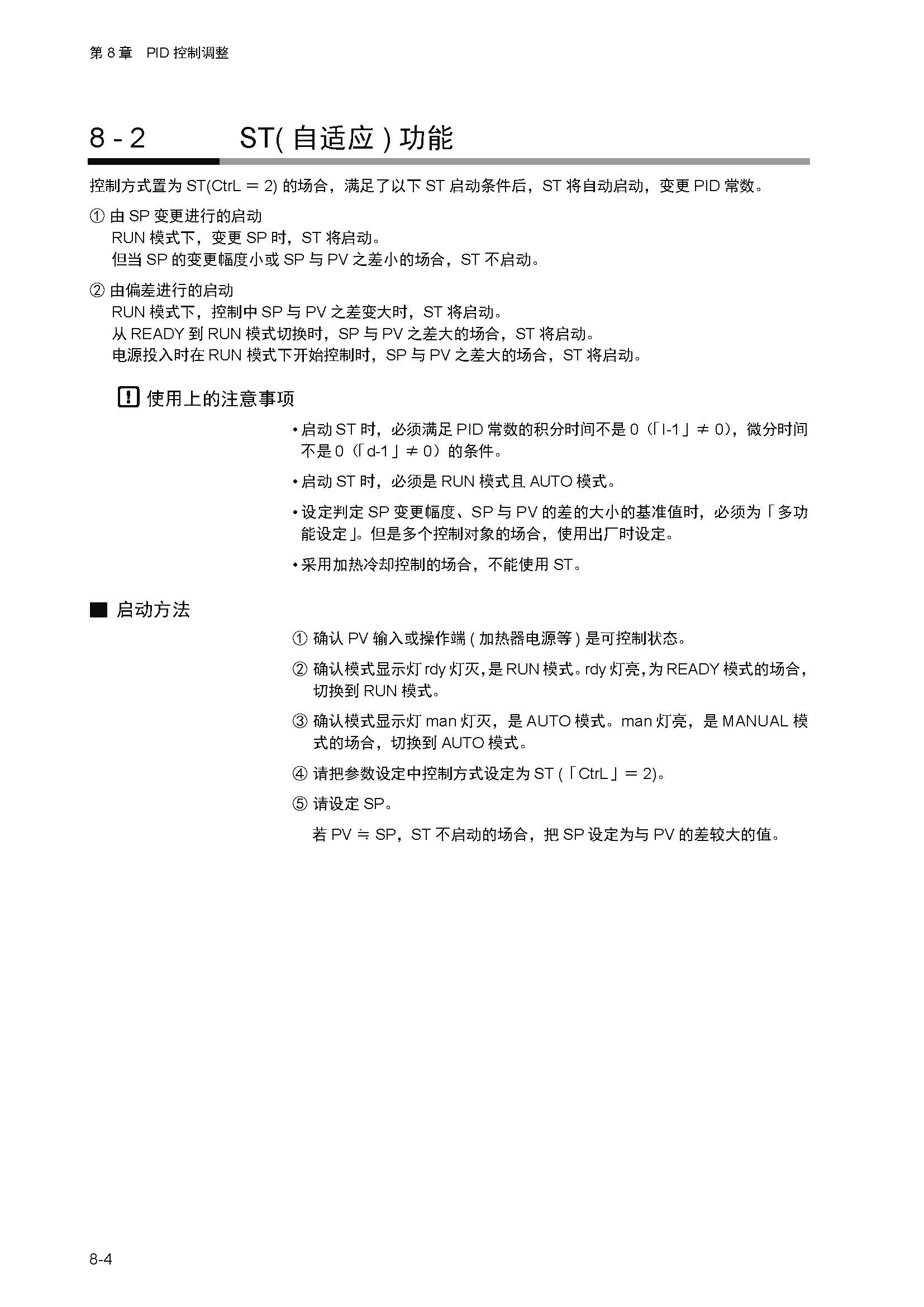 第 8 章　PID 控制调整

8 - 2　ST( 自适应 ) 功能

控制方式置为 ST(CtrL ＝ 2) 的场合，满足了以下 ST 启动条件后，ST 将自动启动，变更 PID 常数。

① 由 SP 变更进行的启动
RUN 模式下，变更 SP 时，ST 将启动。
但当 SP 的变更幅度小或 SP 与 PV 之差小的场合，ST 不启动。

② 由偏差进行的启动
RUN 模式下，控制中 SP 与 PV 之差变大时，ST 将启动。
从 READY 到 RUN 模式切换时，SP 与 PV 之差大的场合，ST 将启动。
电源投入时在 RUN 模式下开始控制时，SP 与 PV 之差大的场合，ST 将启动。

! 使用上的注意事项

• 启动 ST 时，必须满足 PID 常数的积分时间不是 0（「I-1」≠ 0），微分时间不是 0（「d-1」≠ 0）的条件。

• 启动 ST 时，必须是 RUN 模式且 AUTO 模式。

• 设定判定 SP 变更幅度、SP 与 PV 的差的大小的基准值时，必须为「多功能设定」。但是多个控制对象的场合，使用出厂时设定。

• 采用加热冷却控制的场合，不能使用 ST。

■ 启动方法

① 确认 PV 输入或操作端 ( 加热器电源等 ) 是可控制状态。

② 确认模式显示灯 rdy 灯灭，是 RUN 模式。rdy 灯亮，为 READY 模式的场合，切换到 RUN 模式。

③ 确认模式显示灯 man 灯灭，是 AUTO 模式。man 灯亮，是 MANUAL 模式的场合，切换到 AUTO 模式。

④ 请把参数设定中控制方式设定为 ST (「CtrL」＝ 2)。

⑤ 请设定 SP。

若 PV ≒ SP，ST 不启动的场合，把 SP 设定为与 PV 的差较大的值。

8-4